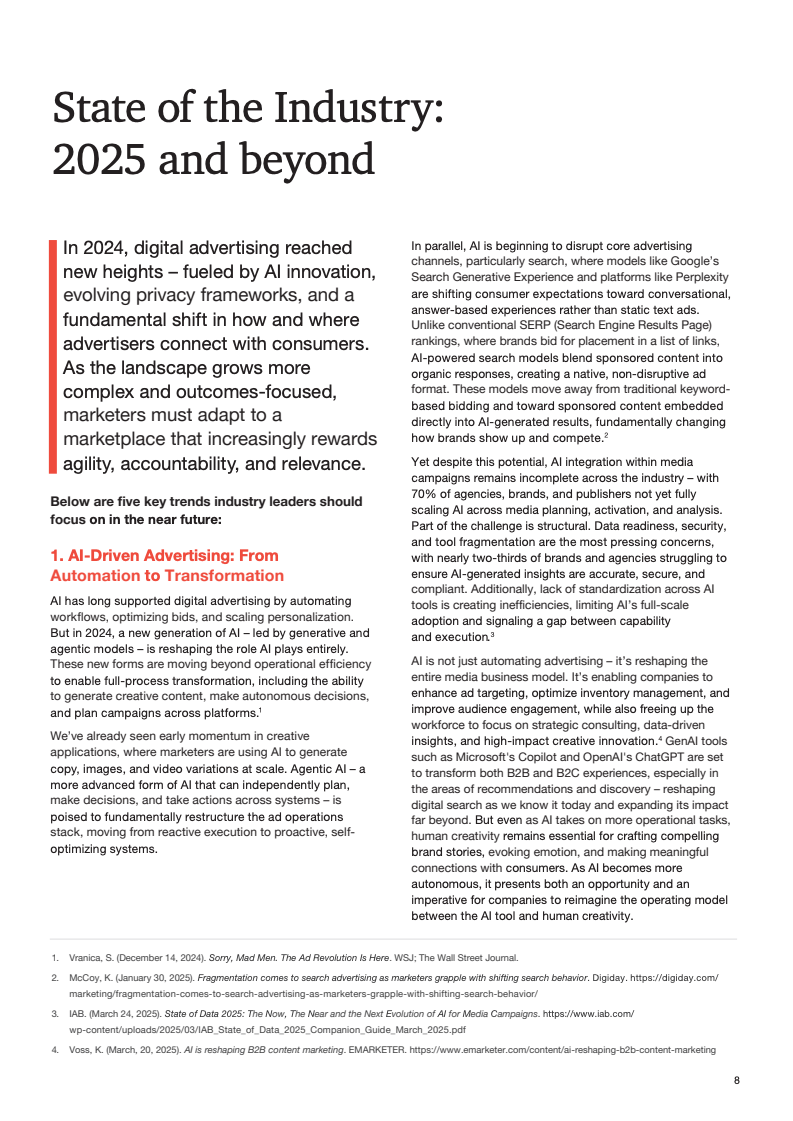 State of the Industry: 2025 and beyond

In 2024, digital advertising reached new heights – fueled by AI innovation, evolving privacy frameworks, and a fundamental shift in how and where advertisers connect with consumers. As the landscape grows more complex and outcomes-focused, marketers must adapt to a marketplace that increasingly rewards agility, accountability, and relevance.

Below are five key trends industry leaders should focus on in the near future:

1. AI-Driven Advertising: From Automation to Transformation

AI has long supported digital advertising by automating workflows, optimizing bids, and scaling personalization. But in 2024, a new generation of AI – led by generative and agentic models – is reshaping the role AI plays entirely. These new forms are moving beyond operational efficiency to enable full-process transformation, including the ability to generate creative content, make autonomous decisions, and plan campaigns across platforms.$^1$

We've already seen early momentum in creative applications, where marketers are using AI to generate copy, images, and video variations at scale. Agentic AI – a more advanced form of AI that can independently plan, make decisions, and take actions across systems – is poised to fundamentally restructure the ad operations stack, moving from reactive execution to proactive, self-optimizing systems.

In parallel, AI is beginning to disrupt core advertising channels, particularly search, where models like Google's Search Generative Experience and platforms like Perplexity are shifting consumer expectations toward conversational, answer-based experiences rather than static text ads. Unlike conventional SERP (Search Engine Results Page) rankings, where brands bid for placement in a list of links, AI-powered search models blend sponsored content into organic responses, creating a native, non-disruptive ad format. These models move away from traditional keyword-based bidding and toward sponsored content embedded directly into AI-generated results, fundamentally changing how brands show up and compete.$^2$

Yet despite this potential, AI integration within media campaigns remains incomplete across the industry – with 70% of agencies, brands, and publishers not yet fully scaling AI across media planning, activation, and analysis. Part of the challenge is structural. Data readiness, security, and tool fragmentation are the most pressing concerns, with nearly two-thirds of brands and agencies struggling to ensure AI-generated insights are accurate, secure, and compliant. Additionally, lack of standardization across AI tools is creating inefficiencies, limiting AI's full-scale adoption and signaling a gap between capability and execution.$^3$

AI is not just automating advertising – it's reshaping the entire media business model. It's enabling companies to enhance ad targeting, optimize inventory management, and improve audience engagement, while also freeing up the workforce to focus on strategic consulting, data-driven insights, and high-impact creative innovation.$^4$ GenAI tools such as Microsoft's Copilot and OpenAI's ChatGPT are set to transform both B2B and B2C experiences, especially in the areas of recommendations and discovery – reshaping digital search as we know it today and expanding its impact far beyond. But even as AI takes on more operational tasks, human creativity remains essential for crafting compelling brand stories, evoking emotion, and making meaningful connections with consumers. As AI becomes more autonomous, it presents both an opportunity and an imperative for companies to reimagine the operating model between the AI tool and human creativity.

1. Vranica, S. (December 14, 2024). Sorry, Mad Men. The Ad Revolution Is Here. WSJ; The Wall Street Journal.
2. McCoy, K. (January 30, 2025). Fragmentation comes to search advertising as marketers grapple with shifting search behavior. Digiday. https://digiday.com/marketing/fragmentation-comes-to-search-advertising-as-marketers-grapple-with-shifting-search-behavior/
3. IAB. (March 24, 2025). State of Data 2025: The Now, The Near and the Next Evolution of AI for Media Campaigns. https://www.iab.com/wp-content/uploads/2025/03/IAB_State_of_Data_2025_Companion_Guide_March_2025.pdf
4. Voss, K. (March, 20, 2025). AI is reshaping B2B content marketing. EMARKETER. https://www.emarketer.com/content/ai-reshaping-b2b-content-marketing

8